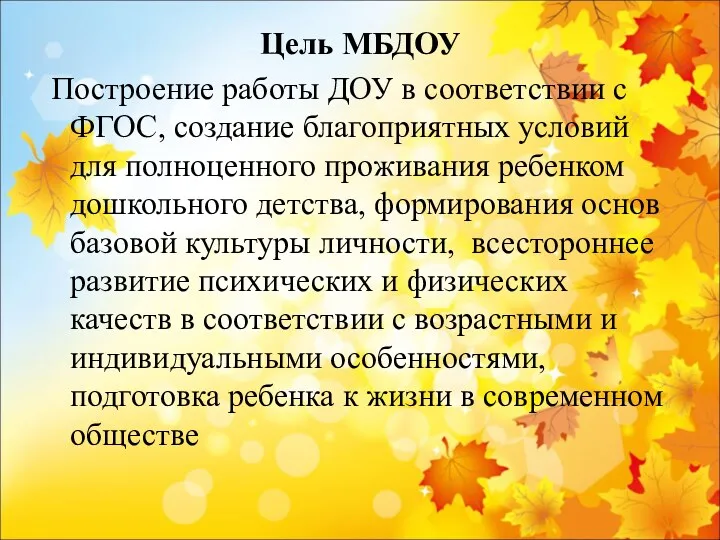 Цель МБДОУ

Построение работы ДОУ в соответствии с ФГОС, создание благоприятных условий для полноценного проживания ребенком дошкольного детства, формирования основ базовой культуры личности,  всестороннее развитие психических и физических качеств в соответствии с возрастными и индивидуальными особенностями, подготовка ребенка к жизни в современном обществе